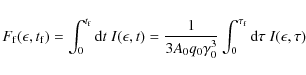 $F_{\mathrm{f}}(\epsilon, t_{\mathrm{f}}) = \int_0^{t_{\mathrm{f}}} \mathrm{d}t \; I(\epsilon, t) = \frac{1}{3A_0 q_0 \gamma_0^3} \int_0^{\tau_{\mathrm{f}}} \mathrm{d}\tau \; I(\epsilon, \tau)$